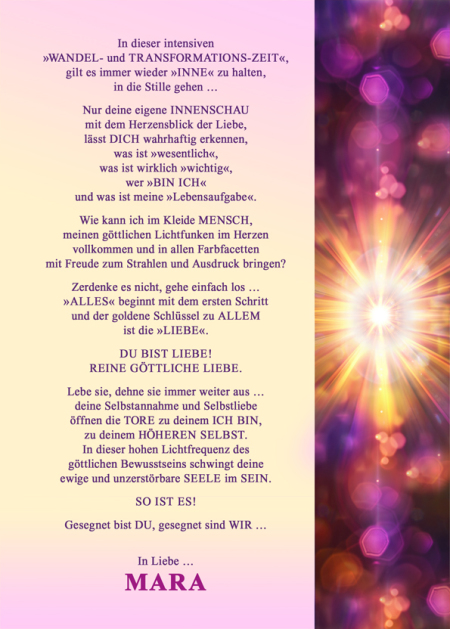 In dieser intensiven
»WANDEL- und TRANSFORMATIONS-ZEIT«,
gilt es immer wieder »INNE« zu halten,
in die Stille gehen …

Nur deine eigene INNENSCHAU
mit dem Herzensblick der Liebe,
lässt DICH wahrhaftig erkennen,
was ist »wesentlich«,
was ist wirklich »wichtig«,
wer »BIN ICH«
und was ist meine »Lebensaufgabe«.

Wie kann ich im Kleide MENSCH,
meinen göttlichen Lichtfunken im Herzen
vollkommen und in allen Farbfacetten
mit Freude zum Strahlen und Ausdruck bringen?

Zerdenke es nicht, gehe einfach los …
»ALLES« beginnt mit dem ersten Schritt
und der goldene Schlüssel zu ALLEM
ist die »LIEBE«.

DU BIST LIEBE!
REINE GÖTTLICHE LIEBE.

Lebe sie, dehne sie immer weiter aus …
deine Selbstannahme und Selbstliebe
öffnen die TORE zu deinem ICH BIN,
zu deinem HÖHEREN SELBST.
In dieser hohen Lichtfrequenz des
göttlichen Bewusstseins schwingt deine
ewige und unzerstörbare SEELE im SEIN.

SO IST ES!

Gesegnet bist DU, gesegnet sind WIR …

In Liebe …
MARA